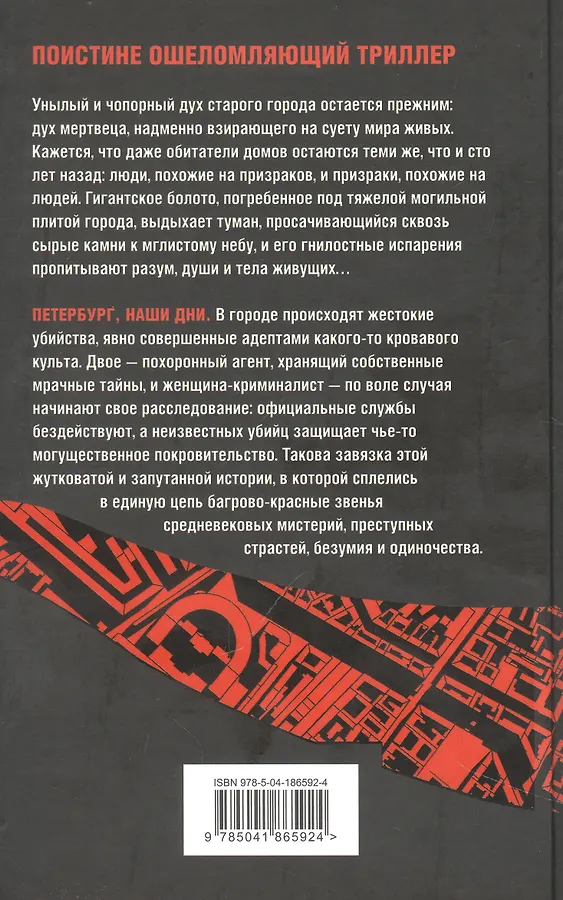 ПОИСТИНЕ ОШЕЛОМЛЯЮЩИЙ ТРИЛЛЕР

Унылый и чопорный дух старого города остается прежним: дух мертвеца, надменно взирающего на суету мира живых. Кажется, что даже обитатели домов остаются теми же, что и сто лет назад: люди, похожие на призраков, и призраки, похожие на людей. Гигантское болото, погребенное под тяжелой могильной плитой города, выдыхает туман, просачивающийся сквозь сырые камни к мглистому небу, и его гнилостные испарения пропитывают разум, души и тела живущих…

ПЕТЕРБУРГ, НАШИ ДНИ. В городе происходят жестокие убийства, явно совершенные адептами какого-то кровавого культа. Двое — похоронный агент, хранящий собственные мрачные тайны, и женщина-криминалист — по воле случая начинают свое расследование: официальные службы бездействуют, а неизвестных убийц защищает чье-то могущественное покровительство. Такова завязка этой жутковатой и запутанной истории, в которой сплелись в единую цепь багрово-красные звенья средневековых мистерий, преступных страстей, безумия и одиночества.

ISBN 978-5-04-186592-4

9 785041 865924 >